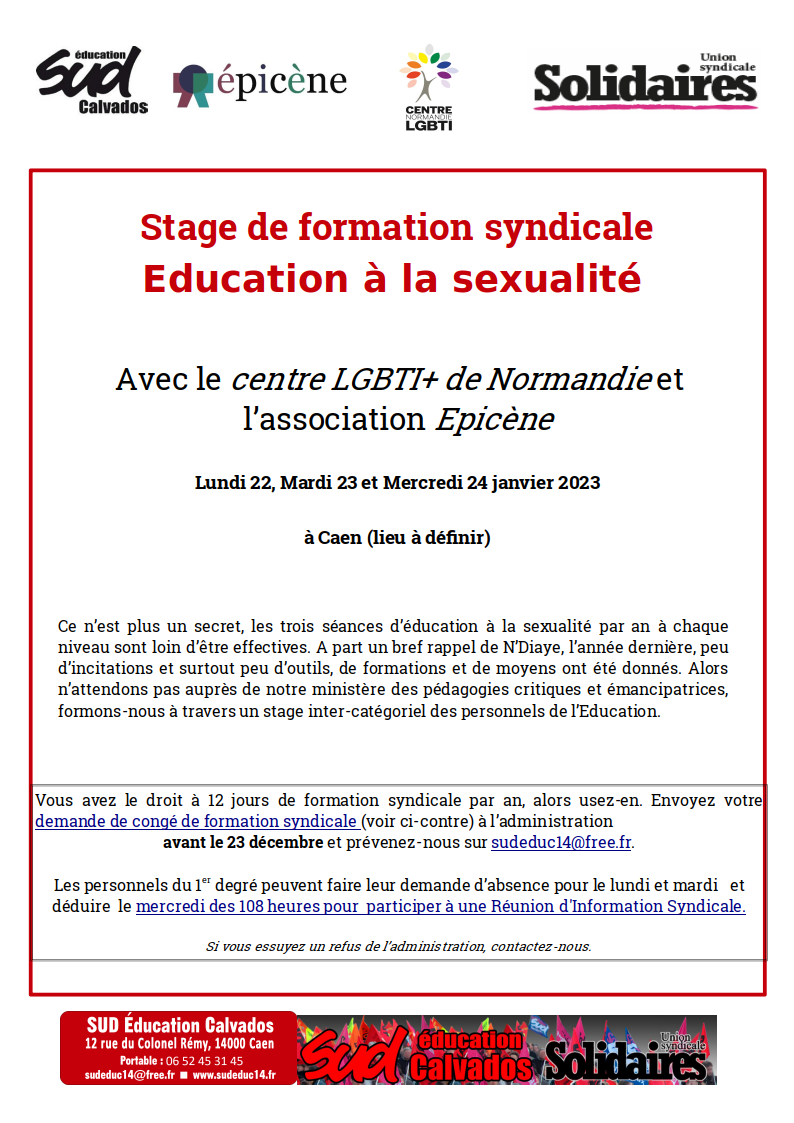 SUD éducation Calvados

épicène

CENTRE NORMANDIE LGBTI

Union syndicale Solidaires

Stage de formation syndicale
Education à la sexualité

Avec le centre LGBTI+ de Normandie et l'association Epicène

Lundi 22, Mardi 23 et Mercredi 24 janvier 2023

à Caen (lieu à définir)

Ce n'est plus un secret, les trois séances d'éducation à la sexualité par an à chaque niveau sont loin d'être effectives. A part un bref rappel de N'Diaye, l'année dernière, peu d'incitations et surtout peu d'outils, de formations et de moyens ont été donnés. Alors n'attendons pas auprès de notre ministère des pédagogies critiques et émancipatrices, formons-nous à travers un stage inter-catégoriel des personnels de l'Education.

Vous avez le droit à 12 jours de formation syndicale par an, alors usez-en. Envoyez votre demande de congé de formation syndicale (voir ci-contre) à l'administration avant le 23 décembre et prévenez-nous sur sudeduc14@free.fr.

Les personnels du 1$^{er}$ degré peuvent faire leur demande d'absence pour le lundi et mardi et déduire le mercredi des 108 heures pour participer à une Réunion d'Information Syndicale.

Si vous essuyez un refus de l'administration, contactez-nous.

SUD Éducation Calvados
12 rue du Colonel Rémy, 14000 Caen
Portable : 06 52 45 31 45
sudeduc14@free.fr ■ www.sudeduc14.fr

SUD éducation Calvados Union syndicale Solidaires